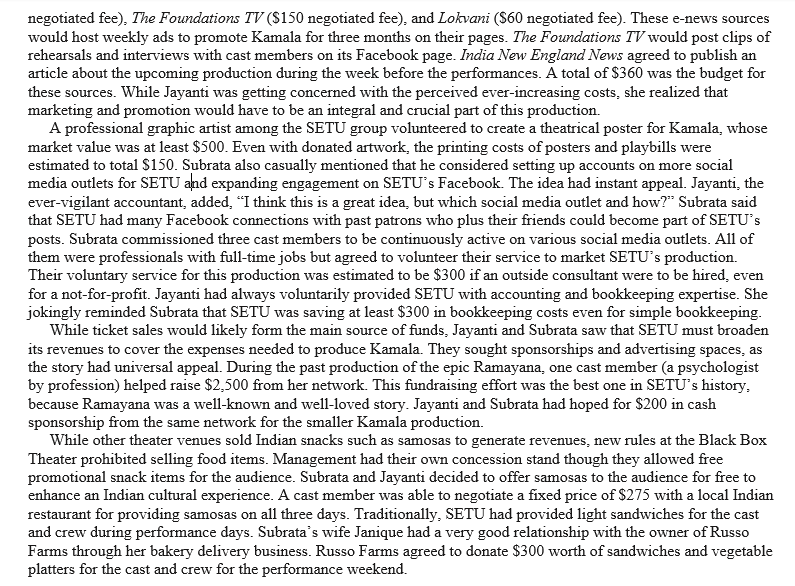 negotiated fee), The Foundations TV ($150 negotiated fee), and Lokvani ($60 negotiated fee). These e-news sources would host weekly ads to promote Kamala for three months on their pages. The Foundations TV would post clips of rehearsals and interviews with cast members on its Facebook page. India New England News agreed to publish an article about the upcoming production during the week before the performances. A total of $360 was the budget for these sources. While Jayanti was getting concerned with the perceived ever-increasing costs, she realized that marketing and promotion would have to be an integral and crucial part of this production.

A professional graphic artist among the SETU group volunteered to create a theatrical poster for Kamala, whose market value was at least $500. Even with donated artwork, the printing costs of posters and playbills were estimated to total $150. Subrata also casually mentioned that he considered setting up accounts on more social media outlets for SETU and expanding engagement on SETU's Facebook. The idea had instant appeal. Jayanti, the ever-vigilant accountant, added, "I think this is a great idea, but which social media outlet and how?" Subrata said that SETU had many Facebook connections with past patrons who plus their friends could become part of SETU's posts. Subrata commissioned three cast members to be continuously active on various social media outlets. All of them were professionals with full-time jobs but agreed to volunteer their service to market SETU's production. Their voluntary service for this production was estimated to be $300 if an outside consultant were to be hired, even for a not-for-profit. Jayanti had always voluntarily provided SETU with accounting and bookkeeping expertise. She jokingly reminded Subrata that SETU was saving at least $300 in bookkeeping costs even for simple bookkeeping.

While ticket sales would likely form the main source of funds, Jayanti and Subrata saw that SETU must broaden its revenues to cover the expenses needed to produce Kamala. They sought sponsorships and advertising spaces, as the story had universal appeal. During the past production of the epic Ramayana, one cast member (a psychologist by profession) helped raise $2,500 from her network. This fundraising effort was the best one in SETU's history, because Ramayana was a well-known and well-loved story. Jayanti and Subrata had hoped for $200 in cash sponsorship from the same network for the smaller Kamala production.

While other theater venues sold Indian snacks such as samosas to generate revenues, new rules at the Black Box Theater prohibited selling food items. Management had their own concession stand though they allowed free promotional snack items for the audience. Subrata and Jayanti decided to offer samosas to the audience for free to enhance an Indian cultural experience. A cast member was able to negotiate a fixed price of $275 with a local Indian restaurant for providing samosas on all three days. Traditionally, SETU had provided light sandwiches for the cast and crew during performance days. Subrata's wife Janique had a very good relationship with the owner of Russo Farms through her bakery delivery business. Russo Farms agreed to donate $300 worth of sandwiches and vegetable platters for the cast and crew for the performance weekend.